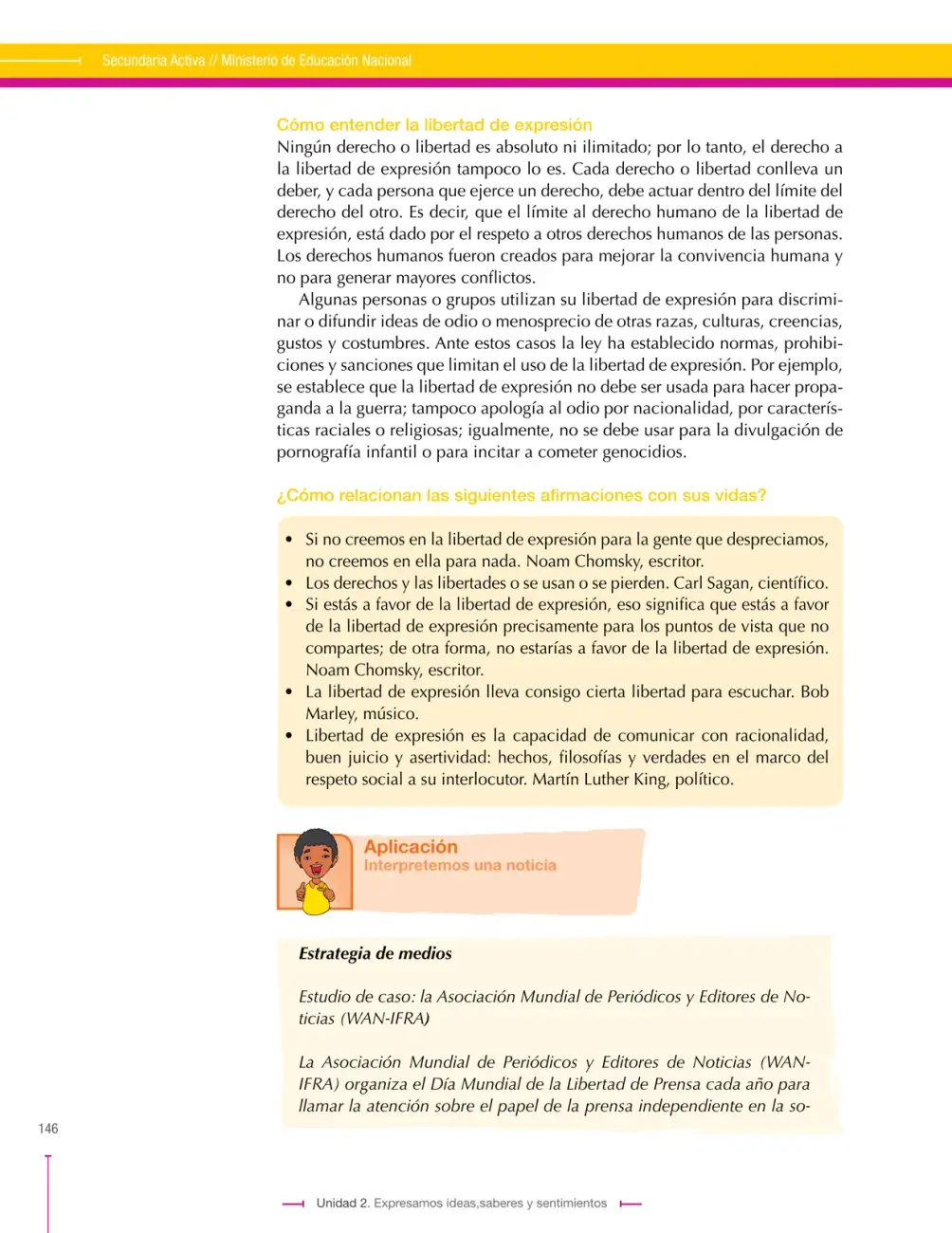 Secundaria Activa // Ministerio de Educación Nacional

Cómo entender la libertad de expresión
Ningún derecho o libertad es absoluto ni ilimitado; por lo tanto, el derecho a la libertad de expresión tampoco lo es. Cada derecho o libertad conlleva un deber, y cada persona que ejerce un derecho, debe actuar dentro del límite del derecho del otro. Es decir, que el límite al derecho humano de la libertad de expresión, está dado por el respeto a otros derechos humanos de las personas. Los derechos humanos fueron creados para mejorar la convivencia humana y no para generar mayores conflictos.

Algunas personas o grupos utilizan su libertad de expresión para discriminar o difundir ideas de odio o menosprecio de otras razas, culturas, creencias, gustos y costumbres. Ante estos casos la ley ha establecido normas, prohibiciones y sanciones que limitan el uso de la libertad de expresión. Por ejemplo, se establece que la libertad de expresión no debe ser usada para hacer propaganda a la guerra; tampoco apología al odio por nacionalidad, por características raciales o religiosas; igualmente, no se debe usar para la divulgación de pornografía infantil o para incitar a cometer genocidios.

¿Cómo relacionan las siguientes afirmaciones con sus vidas?

• Si no creemos en la libertad de expresión para la gente que despreciamos, no creemos en ella para nada. Noam Chomsky, escritor.
• Los derechos y las libertades o se usan o se pierden. Carl Sagan, científico.
• Si estás a favor de la libertad de expresión, eso significa que estás a favor de la libertad de expresión precisamente para los puntos de vista que no compartes; de otra forma, no estarías a favor de la libertad de expresión. Noam Chomsky, escritor.
• La libertad de expresión lleva consigo cierta libertad para escuchar. Bob Marley, músico.
• Libertad de expresión es la capacidad de comunicar con racionalidad, buen juicio y asertividad: hechos, filosofías y verdades en el marco del respeto social a su interlocutor. Martín Luther King, político.

Aplicación
Interpretemos una noticia

Estrategia de medios

Estudio de caso: la Asociación Mundial de Periódicos y Editores de Noticias (WAN-IFRA)

La Asociación Mundial de Periódicos y Editores de Noticias (WAN-IFRA) organiza el Día Mundial de la Libertad de Prensa cada año para llamar la atención sobre el papel de la prensa independiente en la so-

146

Unidad 2. Expresamos ideas,saberes y sentimientos